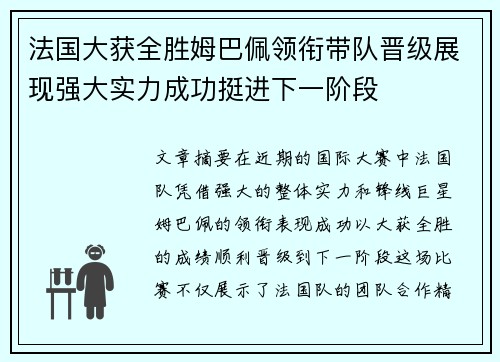 法国大获全胜姆巴佩领衔带队晋级展现强大实力成功挺进下一阶段

文章摘要在近期的国际大赛中法国队凭借强大的整体实力和锋线巨星姆巴佩的领衔表现成功以大获全胜的成绩顺利晋级到下一阶段这场比赛不仅展示了法国队的团队合作精